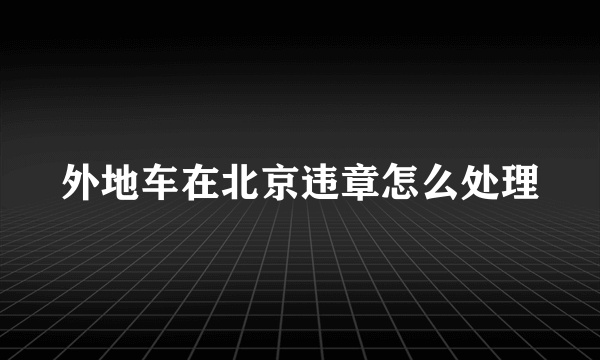 外地车在北京违章怎么处理